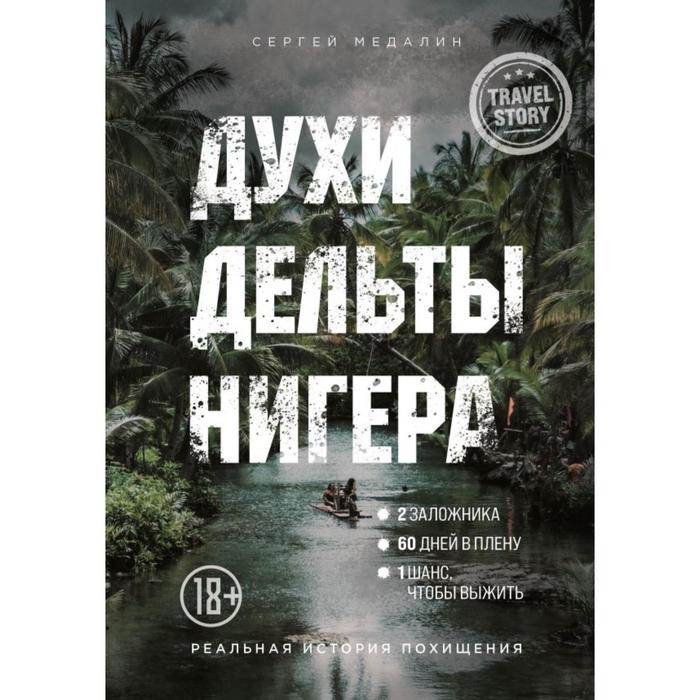 СЕРГЕЙ МЕДАЛИН

TRAVEL STORY

ДУХИ ДЕЛЬТЫ НИГЕРА

2 ЗАЛОЖНИКА
60 ДНЕЙ В ПЛЕНУ
1 ШАНС, ЧТОБЫ ВЫЖИТЬ

18+

РЕАЛЬНАЯ ИСТОРИЯ ПОХИЩЕНИЯ